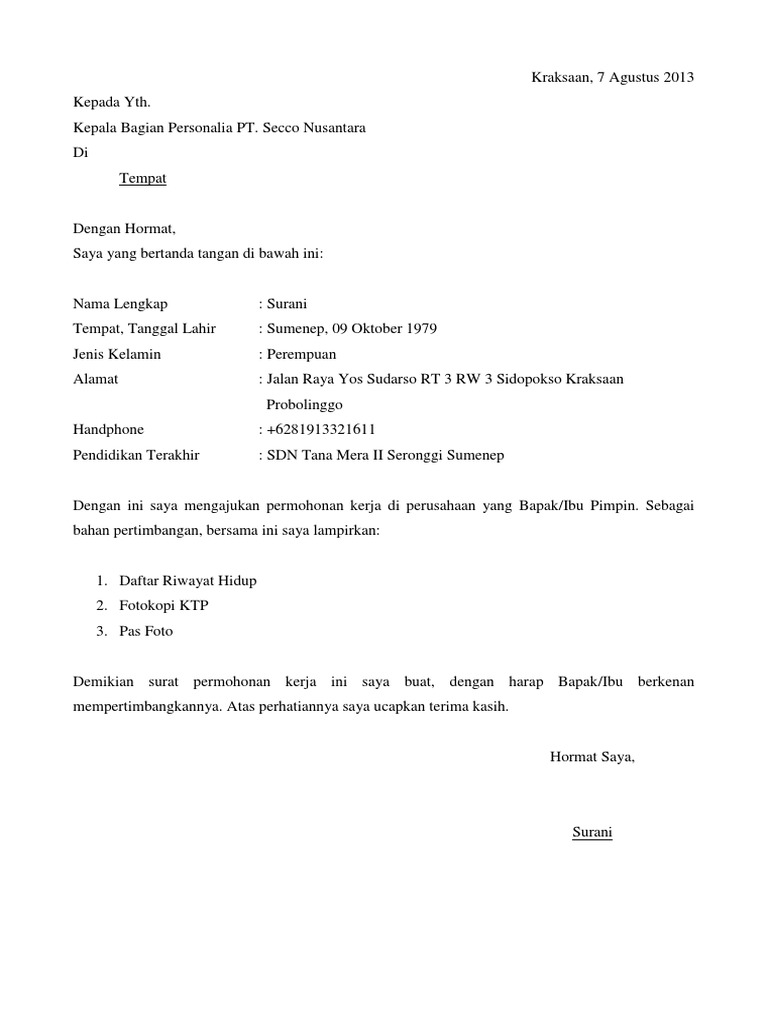 Kraksaan, 7 Agustus 2013

Kepada Yth.
Kepala Bagian Personalia PT. Secco Nusantara
Di
Tempat

Dengan Hormat,
Saya yang bertanda tangan di bawah ini:

Nama Lengkap : Surani
Tempat, Tanggal Lahir : Sumenep, 09 Oktober 1979
Jenis Kelamin : Perempuan
Alamat : Jalan Raya Yos Sudarso RT 3 RW 3 Sidopokso Kraksaan Probolinggo
Handphone : +6281913321611
Pendidikan Terakhir : SDN Tana Mera II Seronggi Sumenep

Dengan ini saya mengajukan permohonan kerja di perusahaan yang Bapak/Ibu Pimpin. Sebagai bahan pertimbangan, bersama ini saya lampirkan:

1. Daftar Riwayat Hidup
2. Fotokopi KTP
3. Pas Foto

Demikian surat permohonan kerja ini saya buat, dengan harap Bapak/Ibu berkenan mempertimbangkannya. Atas perhatiannya saya ucapkan terima kasih.

Hormat Saya,

Surani